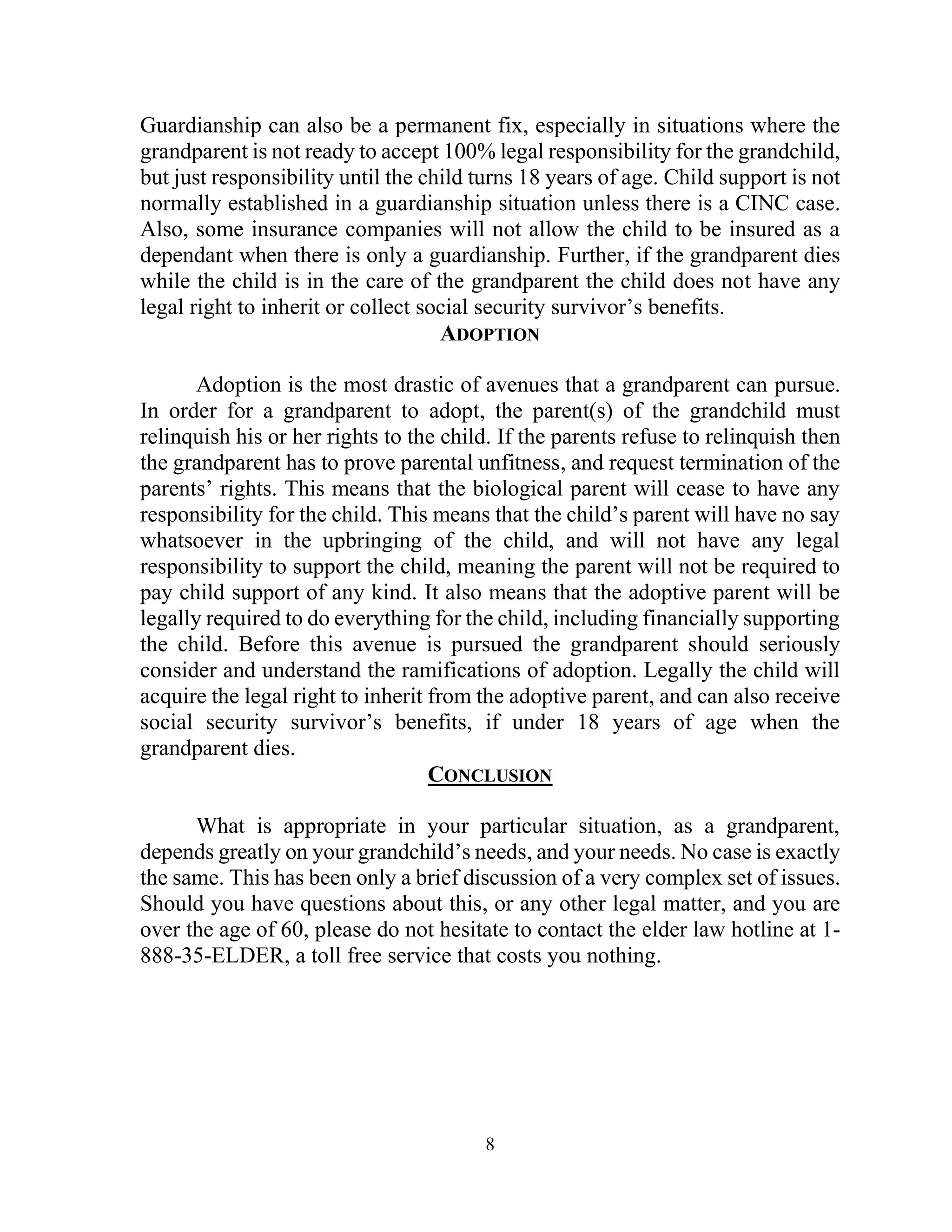 Guardianship can also be a permanent fix, especially in situations where the grandparent is not ready to accept 100% legal responsibility for the grandchild, but just responsibility until the child turns 18 years of age. Child support is not normally established in a guardianship situation unless there is a CINC case. Also, some insurance companies will not allow the child to be insured as a dependant when there is only a guardianship. Further, if the grandparent dies while the child is in the care of the grandparent the child does not have any legal right to inherit or collect social security survivor's benefits.

ADOPTION

Adoption is the most drastic of avenues that a grandparent can pursue. In order for a grandparent to adopt, the parent(s) of the grandchild must relinquish his or her rights to the child. If the parents refuse to relinquish then the grandparent has to prove parental unfitness, and request termination of the parents' rights. This means that the biological parent will cease to have any responsibility for the child. This means that the child's parent will have no say whatsoever in the upbringing of the child, and will not have any legal responsibility to support the child, meaning the parent will not be required to pay child support of any kind. It also means that the adoptive parent will be legally required to do everything for the child, including financially supporting the child. Before this avenue is pursued the grandparent should seriously consider and understand the ramifications of adoption. Legally the child will acquire the legal right to inherit from the adoptive parent, and can also receive social security survivor's benefits, if under 18 years of age when the grandparent dies.

CONCLUSION

What is appropriate in your particular situation, as a grandparent, depends greatly on your grandchild's needs, and your needs. No case is exactly the same. This has been only a brief discussion of a very complex set of issues. Should you have questions about this, or any other legal matter, and you are over the age of 60, please do not hesitate to contact the elder law hotline at 1-888-35-ELDER, a toll free service that costs you nothing.

8